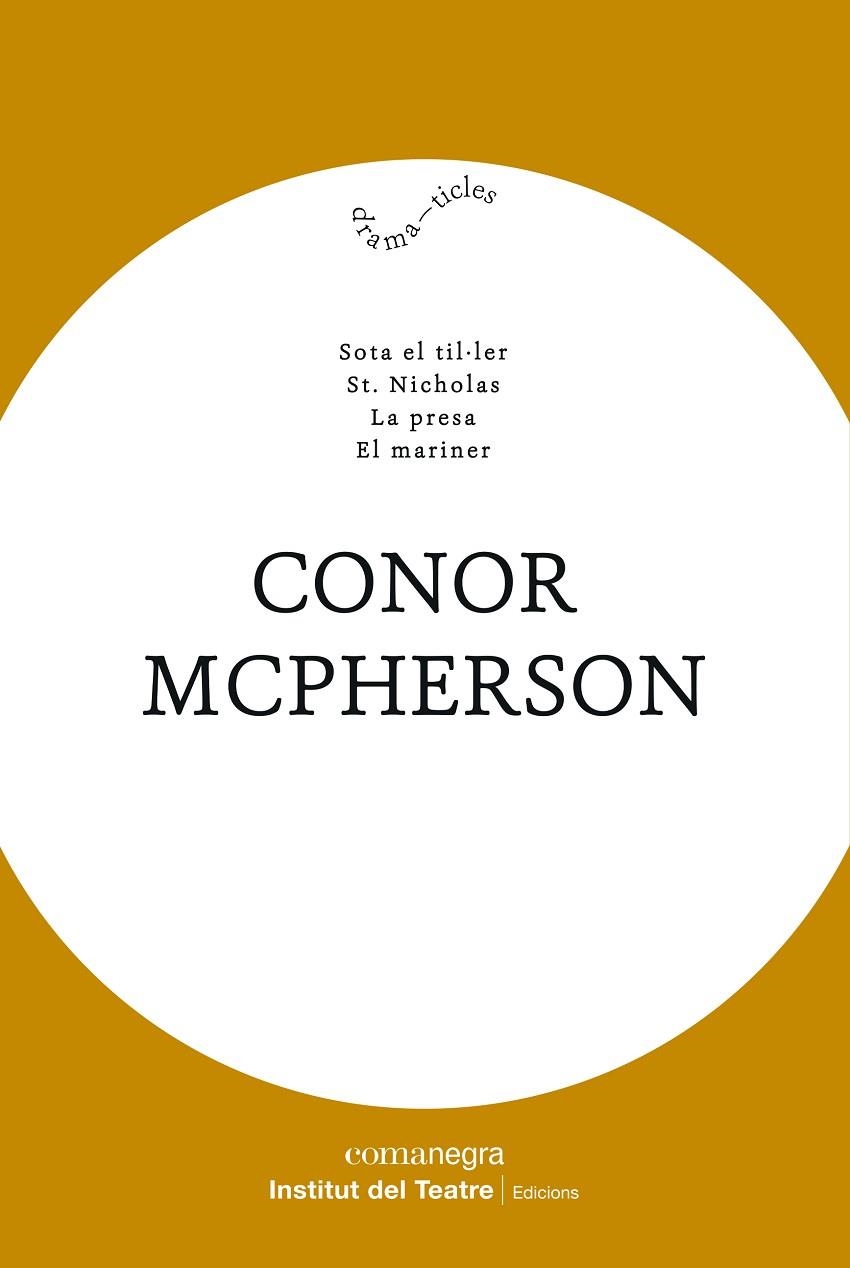 drama—ticles

Sota el til·ler
St. Nicholas
La presa
El mariner

CONOR
MCPHERSON

comanegra
Institut del Teatre | Edicions